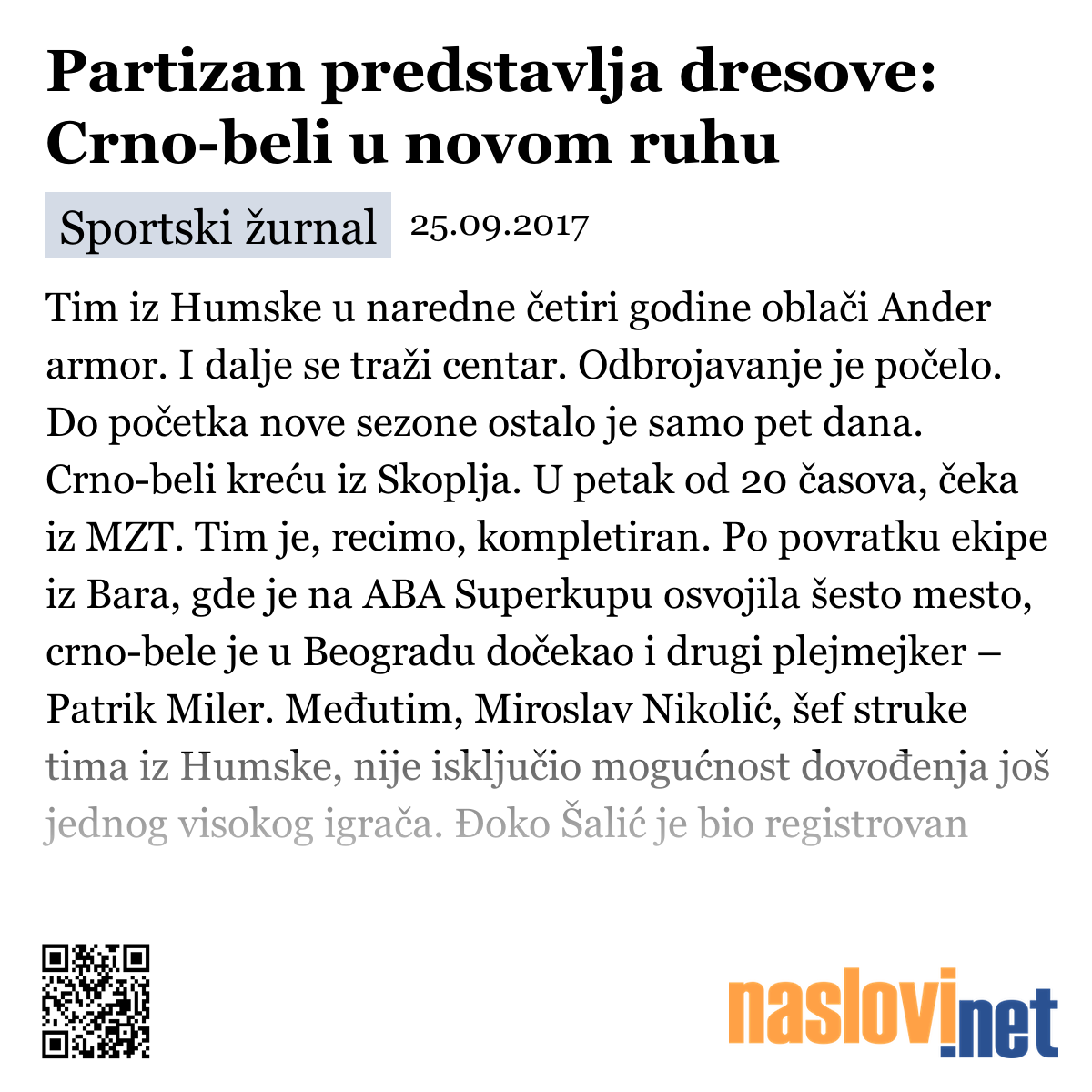 Partizan predstavlja dresove: Crno-beli u novom ruhu

Sportski žurnal 25.09.2017

Tim iz Humske u naredne četiri godine oblači Ander armor. I dalje se traži centar. Odbrojavanje je počelo. Do početka nove sezone ostalo je samo pet dana. Crno-beli kreću iz Skoplja. U petak od 20 časova, čeka iz MZT. Tim je, recimo, kompletiran. Po povratku ekipe iz Bara, gde je na ABA Superkupu osvojila šesto mesto, crno-bele je u Beogradu dočekao i drugi plejmejker – Patrik Miler. Međutim, Miroslav Nikolić, šef struke tima iz Humske, nije isključio mogućnost dovođenja još jednog visokog igrača. Đoko Šalić je bio registrovan

naslovi.net